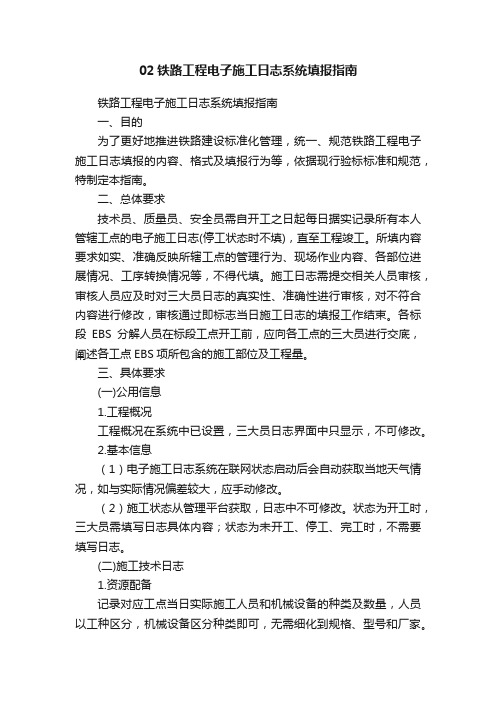 02 铁路工程电子施工日志系统填报指南

铁路工程电子施工日志系统填报指南

一、目的

为了更好地推进铁路建设标准化管理，统一、规范铁路工程电子施工日志填报的内容、格式及填报行为等，依据现行验标标准和规范，特制定本指南。

二、总体要求

技术员、质量员、安全员需自开工之日起每日据实记录所有本人管辖工点的电子施工日志(停工状态时不填)，直至工程竣工。所填内容要求如实、准确反映所辖工点的管理行为、现场作业内容、各部位进展情况、工序转换情况等，不得代填。施工日志需提交相关人员审核，审核人员应及时对三大员日志的真实性、准确性进行审核，对不符合内容进行修改，审核通过即标志当日施工日志的填报工作结束。各标段 EBS 分解人员在标段工点开工前，应向各工点的三大员进行交底，阐述各工点 EBS 项所包含的施工部位及工程量。

三、具体要求

(一)公用信息

1.工程概况

工程概况在系统中已设置，三大员日志界面中只显示，不可修改。

2.基本信息

（1）电子施工日志系统在联网状态启动后会自动获取当地天气情况，如与实际情况偏差较大，应手动修改。

（2）施工状态从管理平台获取，日志中不可修改。状态为开工时，三大员需填写日志具体内容；状态为未开工、停工、完工时，不需要填写日志。

(二)施工技术日志

1.资源配备

记录对应工点当日实际施工人员和机械设备的种类及数量，人员以工种区分，机械设备区分种类即可，无需细化到规格、型号和厂家。